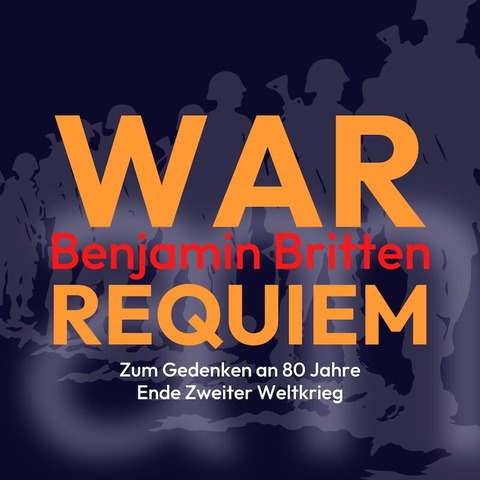 WAR
Benjamin Britten
REQUIEM

Zum Gedenken an 80 Jahre Ende Zweiter Weltkrieg